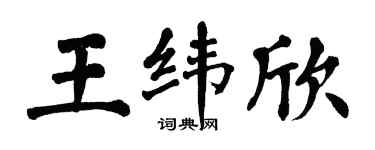 王纬欣

词典网